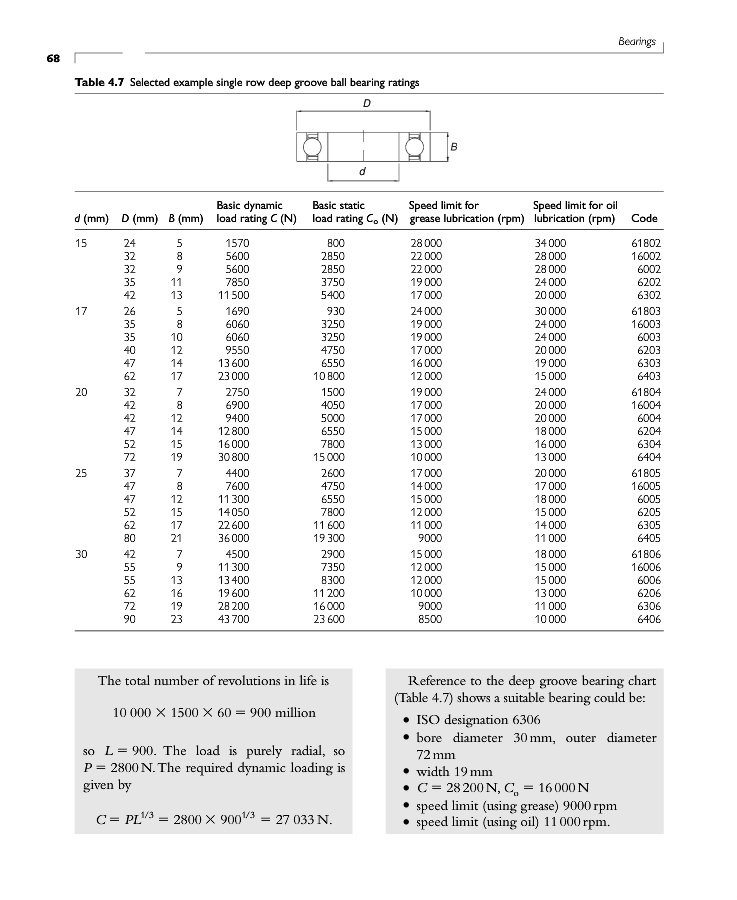 Bearings

68

**Table 4.7** Selected example single row deep groove ball bearing ratings

D

B

d

| d (mm) | D (mm) | B (mm) | Basic dynamic load rating C (N) | Basic static load rating $C_o$ (N) | Speed limit for grease lubrication (rpm) | Speed limit for oil lubrication (rpm) | Code |
|---|---|---|---|---|---|---|---|
| 15 | 24 | 5 | 1570 | 800 | 28 000 | 34 000 | 61802 |
| | 32 | 8 | 5600 | 2850 | 22 000 | 28 000 | 16002 |
| | 32 | 9 | 5600 | 2850 | 22 000 | 28 000 | 6002 |
| | 35 | 11 | 7850 | 3750 | 19 000 | 24 000 | 6202 |
| | 42 | 13 | 11 500 | 5400 | 17 000 | 20 000 | 6302 |
| 17 | 26 | 5 | 1690 | 930 | 24 000 | 30 000 | 61803 |
| | 35 | 8 | 6060 | 3250 | 19 000 | 24 000 | 16003 |
| | 35 | 10 | 6060 | 3250 | 19 000 | 24 000 | 6003 |
| | 40 | 12 | 9550 | 4750 | 17 000 | 20 000 | 6203 |
| | 47 | 14 | 13 600 | 6550 | 16 000 | 19 000 | 6303 |
| | 62 | 17 | 23 000 | 10 800 | 12 000 | 15 000 | 6403 |
| 20 | 32 | 7 | 2750 | 1500 | 19 000 | 24 000 | 61804 |
| | 42 | 8 | 6900 | 4050 | 17 000 | 20 000 | 16004 |
| | 42 | 12 | 9400 | 5000 | 17 000 | 20 000 | 6004 |
| | 47 | 14 | 12 800 | 6550 | 15 000 | 18 000 | 6204 |
| | 52 | 15 | 16 000 | 7800 | 13 000 | 16 000 | 6304 |
| | 72 | 19 | 30 800 | 15 000 | 10 000 | 13 000 | 6404 |
| 25 | 37 | 7 | 4400 | 2600 | 17 000 | 20 000 | 61805 |
| | 47 | 8 | 7600 | 4750 | 14 000 | 17 000 | 16005 |
| | 47 | 12 | 11 300 | 6550 | 15 000 | 18 000 | 6005 |
| | 52 | 15 | 14 050 | 7800 | 12 000 | 15 000 | 6205 |
| | 62 | 17 | 22 600 | 11 600 | 11 000 | 14 000 | 6305 |
| | 80 | 21 | 36 000 | 19 300 | 9000 | 11 000 | 6405 |
| 30 | 42 | 7 | 4500 | 2900 | 15 000 | 18 000 | 61806 |
| | 55 | 9 | 11 300 | 7350 | 12 000 | 15 000 | 16006 |
| | 55 | 13 | 13 400 | 8300 | 12 000 | 15 000 | 6006 |
| | 62 | 16 | 19 600 | 11 200 | 10 000 | 13 000 | 6206 |
| | 72 | 19 | 28 200 | 16 000 | 9000 | 11 000 | 6306 |
| | 90 | 23 | 43 700 | 23 600 | 8500 | 10 000 | 6406 |

The total number of revolutions in life is

$10\,000 \times 1500 \times 60 = 900$ million

so $L = 900$. The load is purely radial, so $P = 2800$ N. The required dynamic loading is given by

$C = PL^{1/3} = 2800 \times 900^{1/3} = 27\,033$ N.

Reference to the deep groove bearing chart (Table 4.7) shows a suitable bearing could be:

• ISO designation 6306
• bore diameter 30 mm, outer diameter 72 mm
• width 19 mm
• $C = 28\,200$ N, $C_o = 16\,000$ N
• speed limit (using grease) 9000 rpm
• speed limit (using oil) 11 000 rpm.